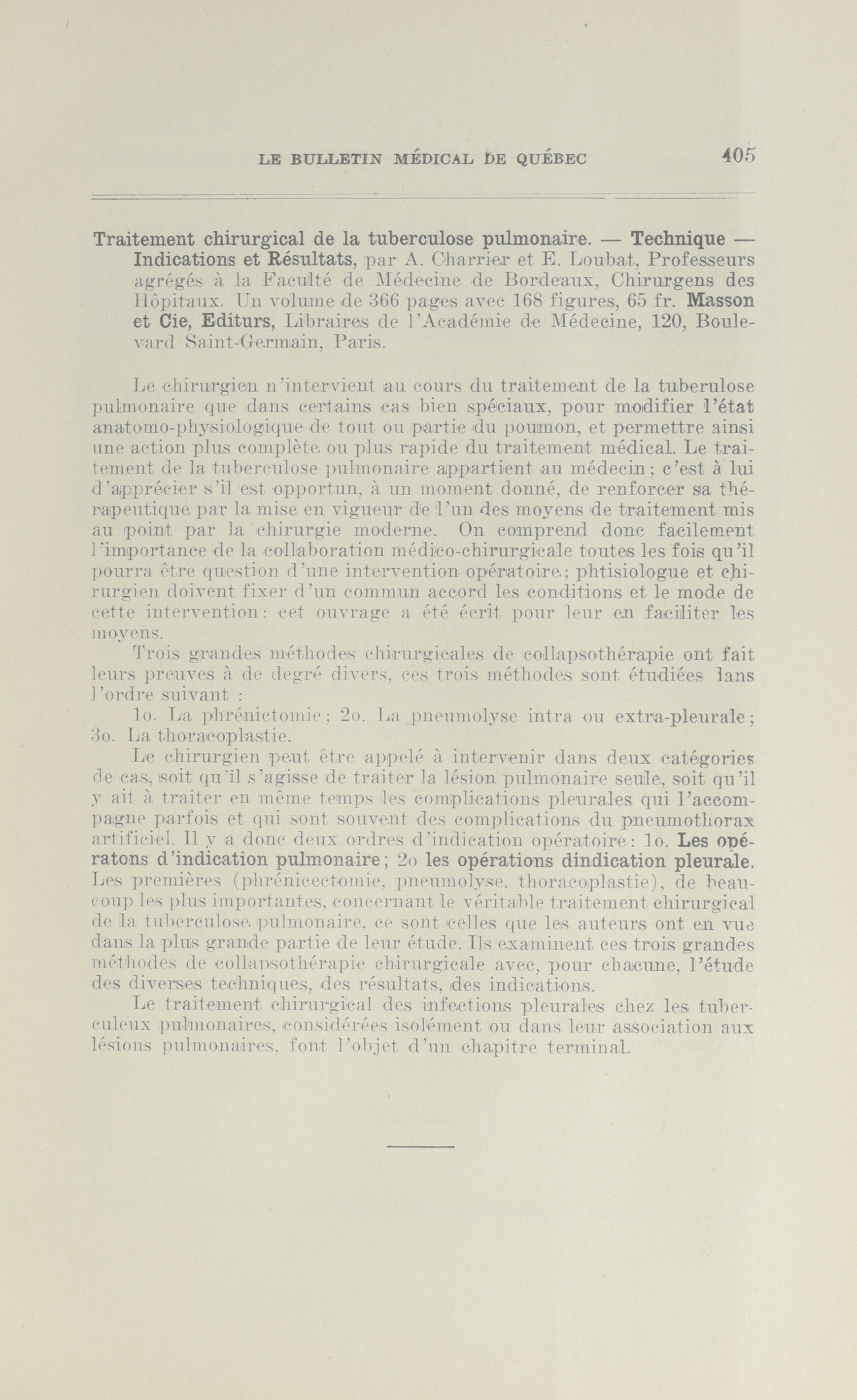 LE BULLETIN MÉDICAL DE QUÉBEC 405

Traitement chirurgical de la tuberculose pulmonaire. — Technique — Indications et Résultats, par A. Charrier et E. Loubat, Professeurs agrégés à la Faculté de Médecine de Bordeaux, Chirurgens des Hôpitaux. Un volume de 366 pages avec 168 figures, 65 fr. Masson et Cie, Editurs, Libraires de l'Académie de Médecine, 120, Boulevard Saint-Germain, Paris.

Le chirurgien n'intervient au cours du traitement de la tuberulose pulmonaire que dans certains cas bien spéciaux, pour modifier l'état anatomo-physiologique de tout ou partie du poumon, et permettre ainsi une action plus complète ou plus rapide du traitement médical. Le traitement de la tuberculose pulmonaire appartient au médecin; c'est à lui d'apprécier s'il est opportun, à un moment donné, de renforcer sa thérapeutique par la mise en vigueur de l'un des moyens de traitement mis au point par la chirurgie moderne. On comprend donc facilement l'importance de la collaboration médico-chirurgicale toutes les fois qu'il pourra être question d'une intervention opératoire; phtisiologue et chirurgien doivent fixer d'un commun accord les conditions et le mode de cette intervention: cet ouvrage a été écrit pour leur en faciliter les moyens.

Trois grandes méthodes chirurgicales de collapsothérapie ont fait leurs preuves à de degré divers, ces trois méthodes sont étudiées lans l'ordre suivant :

1o. La phrénictomie; 2o. La pneumolyse intra ou extra-pleurale; 3o. La thoracoplastie.

Le chirurgien peut être appelé à intervenir dans deux catégories de cas, soit qu'il s'agisse de traiter la lésion pulmonaire seule, soit qu'il y ait à traiter en même temps les complications pleurales qui l'accompagne parfois et qui sont souvent des complications du pneumothorax artificiel. Il y a donc deux ordres d'indication opératoire: 1o. Les opératons d'indication pulmonaire; 2o les opérations dindication pleurale. Les premières (phrénicectomie, pneumolyse, thoracoplastie), de beaucoup les plus importantes, concernant le véritable traitement chirurgical de la tuberculose pulmonaire, ce sont celles que les auteurs ont en vue dans la plus grande partie de leur étude. Ils examinent ces trois grandes méthodes de collapsothérapie chirurgicale avec, pour chacune, l'étude des diverses techniques, des résultats, des indications.

Le traitement chirurgical des infections pleurales chez les tuberculeux pulmonaires, considérées isolément ou dans leur association aux lésions pulmonaires, font l'objet d'un chapitre terminal.